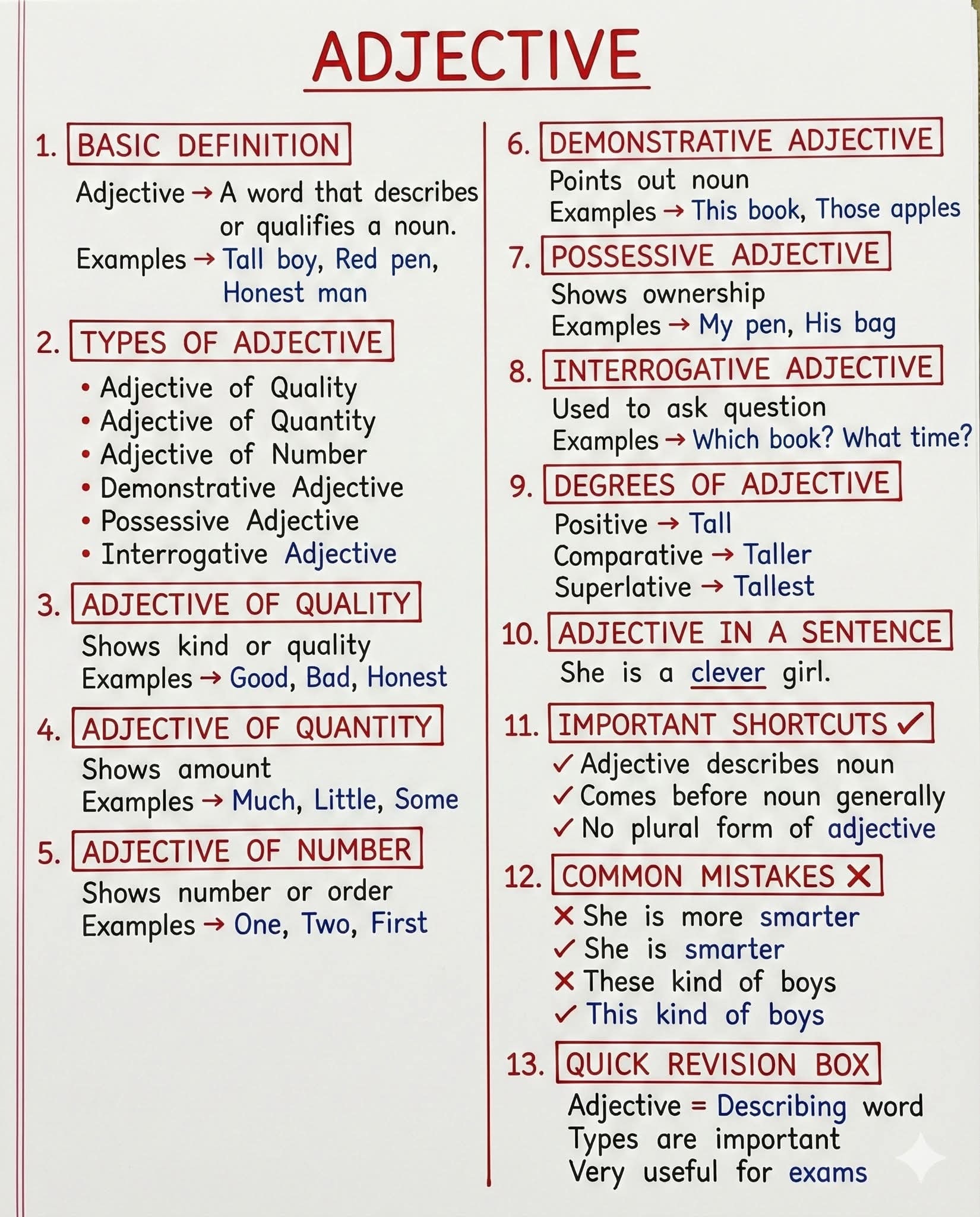 ADJECTIVE

1. BASIC DEFINITION

Adjective → A word that describes or qualifies a noun.
Examples → Tall boy, Red pen, Honest man

2. TYPES OF ADJECTIVE

• Adjective of Quality
• Adjective of Quantity
• Adjective of Number
• Demonstrative Adjective
• Possessive Adjective
• Interrogative Adjective

3. ADJECTIVE OF QUALITY

Shows kind or quality
Examples → Good, Bad, Honest

4. ADJECTIVE OF QUANTITY

Shows amount
Examples → Much, Little, Some

5. ADJECTIVE OF NUMBER

Shows number or order
Examples → One, Two, First

6. DEMONSTRATIVE ADJECTIVE

Points out noun
Examples → This book, Those apples

7. POSSESSIVE ADJECTIVE

Shows ownership
Examples → My pen, His bag

8. INTERROGATIVE ADJECTIVE

Used to ask question
Examples → Which book? What time?

9. DEGREES OF ADJECTIVE

Positive → Tall
Comparative → Taller
Superlative → Tallest

10. ADJECTIVE IN A SENTENCE

She is a clever girl.

11. IMPORTANT SHORTCUTS ✓

✓ Adjective describes noun
✓ Comes before noun generally
✓ No plural form of adjective

12. COMMON MISTAKES ✗

✗ She is more smarter
✓ She is smarter
✗ These kind of boys
✓ This kind of boys

13. QUICK REVISION BOX

Adjective = Describing word
Types are important
Very useful for exams